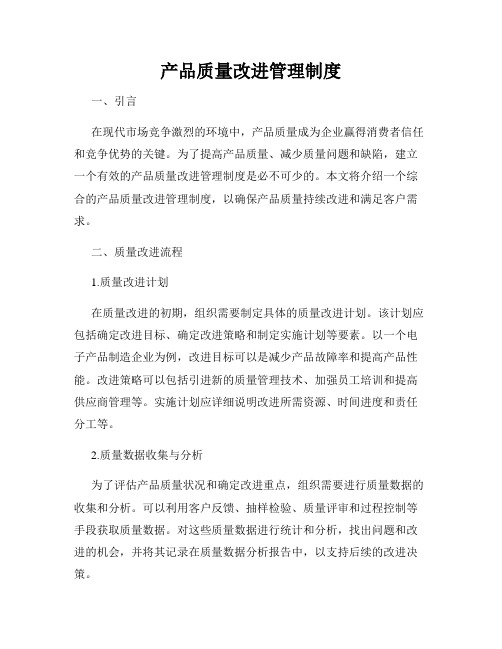 产品质量改进管理制度

一、引言

在现代市场竞争激烈的环境中，产品质量成为企业赢得消费者信任和竞争优势的关键。为了提高产品质量、减少质量问题和缺陷，建立一个有效的产品质量改进管理制度是必不可少的。本文将介绍一个综合的产品质量改进管理制度，以确保产品质量持续改进和满足客户需求。

二、质量改进流程

1.质量改进计划

在质量改进的初期，组织需要制定具体的质量改进计划。该计划应包括确定改进目标、确定改进策略和制定实施计划等要素。以一个电子产品制造企业为例，改进目标可以是减少产品故障率和提高产品性能。改进策略可以包括引进新的质量管理技术、加强员工培训和提高供应商管理等。实施计划应详细说明改进所需资源、时间进度和责任分工等。

2.质量数据收集与分析

为了评估产品质量状况和确定改进重点，组织需要进行质量数据的收集和分析。可以利用客户反馈、抽样检验、质量评审和过程控制等手段获取质量数据。对这些质量数据进行统计和分析，找出问题和改进的机会，并将其记录在质量数据分析报告中，以支持后续的改进决策。